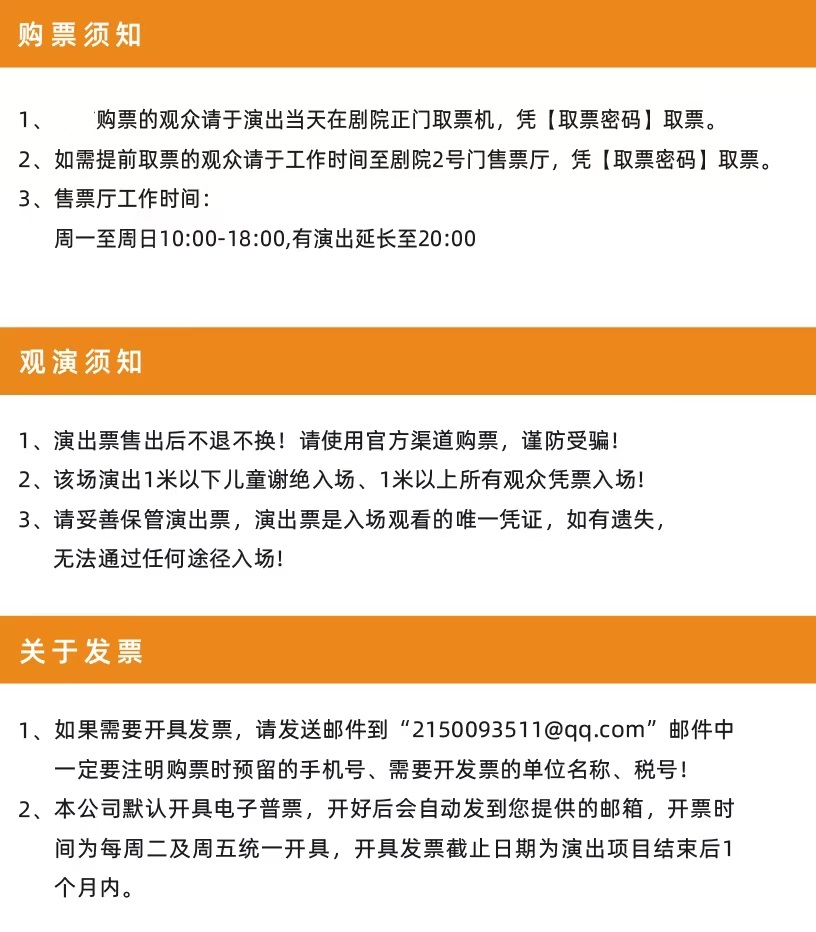 购票须知

1、 购票的观众请于演出当天在剧院正门取票机，凭【取票密码】取票。
2、如需提前取票的观众请于工作时间至剧院2号门售票厅，凭【取票密码】取票。
3、售票厅工作时间：
周一至周日10:00-18:00,有演出延长至20:00

观演须知

1、演出票售出后不退不换！请使用官方渠道购票，谨防受骗！
2、该场演出1米以下儿童谢绝入场、1米以上所有观众凭票入场！
3、请妥善保管演出票，演出票是入场观看的唯一凭证，如有遗失，无法通过任何途径入场！

关于发票

1、如果需要开具发票，请发送邮件到“2150093511@qq.com”邮件中一定要注明购票时预留的手机号、需要开发票的单位名称、税号！
2、本公司默认开具电子普票，开好后会自动发到您提供的邮箱，开票时间为每周二及周五统一开具，开具发票截止日期为演出项目结束后1个月内。